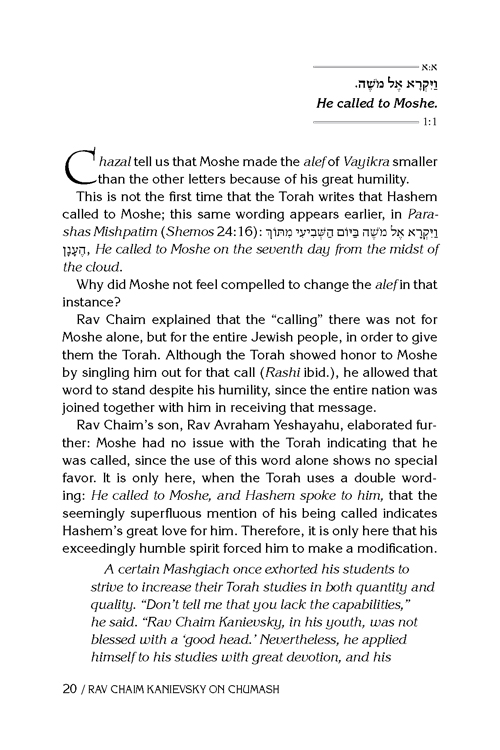 א:א
וַיִּקְרָא אֶל מֹשֶׁה.
He called to Moshe.
1:1

Chazal tell us that Moshe made the alef of Vayikra smaller than the other letters because of his great humility.

This is not the first time that the Torah writes that Hashem called to Moshe; this same wording appears earlier, in Parashas Mishpatim (Shemos 24:16): וַיִּקְרָא אֶל מֹשֶׁה בַּיּוֹם הַשְּׁבִיעִי מִתּוֹךְ הֶעָנָן, He called to Moshe on the seventh day from the midst of the cloud.

Why did Moshe not feel compelled to change the alef in that instance?

Rav Chaim explained that the "calling" there was not for Moshe alone, but for the entire Jewish people, in order to give them the Torah. Although the Torah showed honor to Moshe by singling him out for that call (Rashi ibid.), he allowed that word to stand despite his humility, since the entire nation was joined together with him in receiving that message.

Rav Chaim's son, Rav Avraham Yeshayahu, elaborated further: Moshe had no issue with the Torah indicating that he was called, since the use of this word alone shows no special favor. It is only here, when the Torah uses a double wording: He called to Moshe, and Hashem spoke to him, that the seemingly superfluous mention of his being called indicates Hashem's great love for him. Therefore, it is only here that his exceedingly humble spirit forced him to make a modification.

A certain Mashgiach once exhorted his students to strive to increase their Torah studies in both quantity and quality. "Don't tell me that you lack the capabilities," he said. "Rav Chaim Kanievsky, in his youth, was not blessed with a 'good head.' Nevertheless, he applied himself to his studies with great devotion, and his

20 / RAV CHAIM KANIEVSKY ON CHUMASH